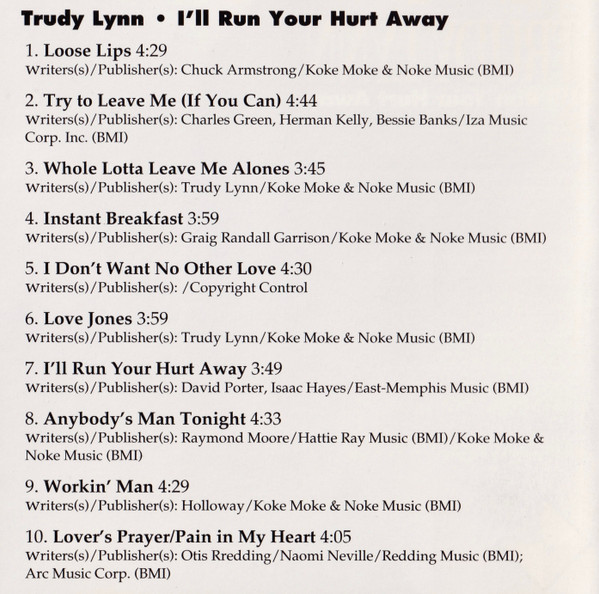 Trudy Lynn • I'll Run Your Hurt Away

1. Loose Lips 4:29
Writers(s)/Publisher(s): Chuck Armstrong/Koke Moke & Noke Music (BMI)

2. Try to Leave Me (If You Can) 4:44
Writers(s)/Publisher(s): Charles Green, Herman Kelly, Bessie Banks/Iza Music Corp. Inc. (BMI)

3. Whole Lotta Leave Me Alones 3:45
Writers(s)/Publisher(s): Trudy Lynn/Koke Moke & Noke Music (BMI)

4. Instant Breakfast 3:59
Writers(s)/Publisher(s): Graig Randall Garrison/Koke Moke & Noke Music (BMI)

5. I Don't Want No Other Love 4:30
Writers(s)/Publisher(s): /Copyright Control

6. Love Jones 3:59
Writers(s)/Publisher(s): Trudy Lynn/Koke Moke & Noke Music (BMI)

7. I'll Run Your Hurt Away 3:49
Writers(s)/Publisher(s): David Porter, Isaac Hayes/East-Memphis Music (BMI)

8. Anybody's Man Tonight 4:33
Writers(s)/Publisher(s): Raymond Moore/Hattie Ray Music (BMI)/Koke Moke & Noke Music (BMI)

9. Workin' Man 4:29
Writers(s)/Publisher(s): Holloway/Koke Moke & Noke Music (BMI)

10. Lover's Prayer/Pain in My Heart 4:05
Writers(s)/Publisher(s): Otis Rredding/Naomi Neville/Redding Music (BMI); Arc Music Corp. (BMI)